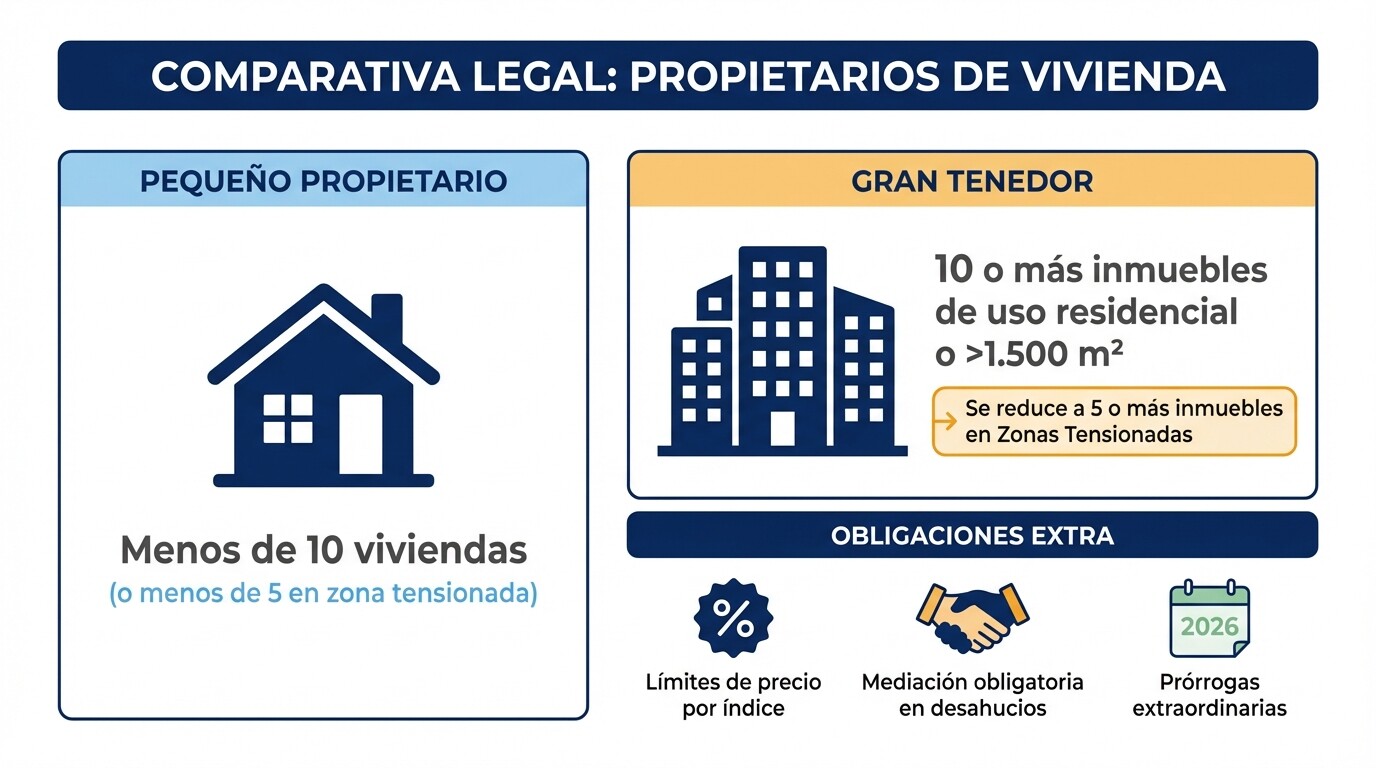 COMPARATIVA LEGAL: PROPIETARIOS DE VIVIENDA

PEQUEÑO PROPIETARIO

Menos de 10 viviendas
(o menos de 5 en zona tensionada)

GRAN TENEDOR

10 o más inmuebles de uso residencial o >1.500 m²

Se reduce a 5 o más inmuebles en Zonas Tensionadas

OBLIGACIONES EXTRA

%
Límites de precio por índice

Mediación obligatoria en desahucios

2026
Prórrogas extraordinarias